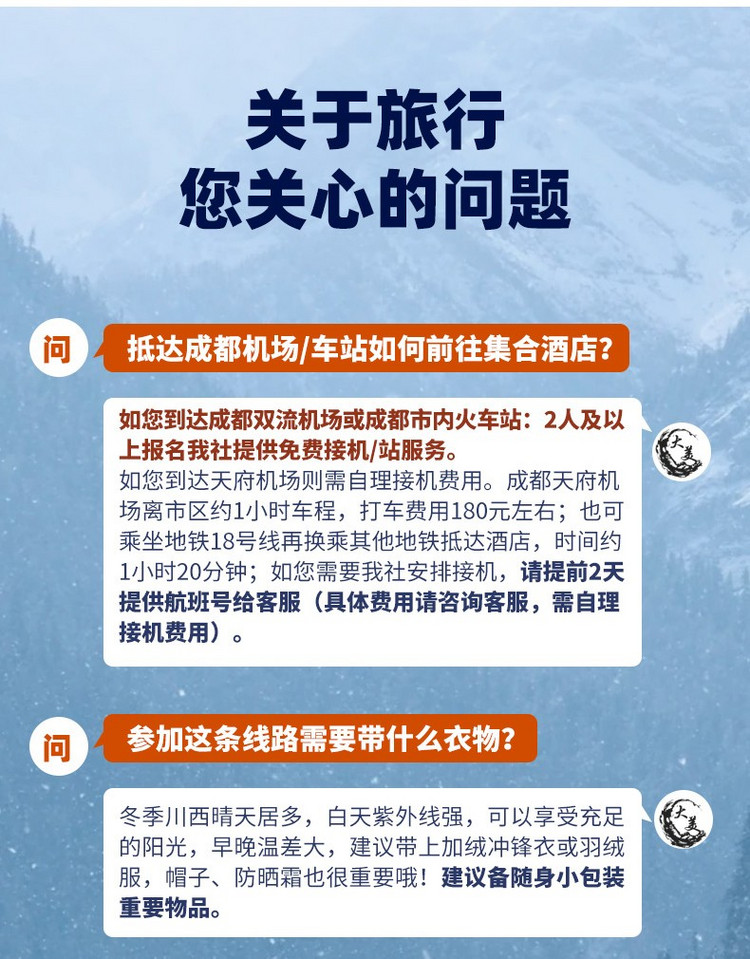 关于旅行
您关心的问题

问
抵达成都机场/车站如何前往集合酒店？

如您到达成都双流机场或成都市内火车站：2人及以上报名我社提供免费接机/站服务。
如您到达天府机场则需自理接机费用。成都天府机场离市区约1小时车程，打车费用180元左右；也可乘坐地铁18号线再换乘其他地铁抵达酒店，时间约1小时20分钟；如您需要我社安排接机，请提前2天提供航班号给客服（具体费用请咨询客服，需自理接机费用）。

大美

问
参加这条线路需要带什么衣物？

冬季川西晴天居多，白天紫外线强，可以享受充足的阳光，早晚温差大，建议带上加绒冲锋衣或羽绒服，帽子、防晒霜也很重要哦！建议备随身小包装重要物品。

大美